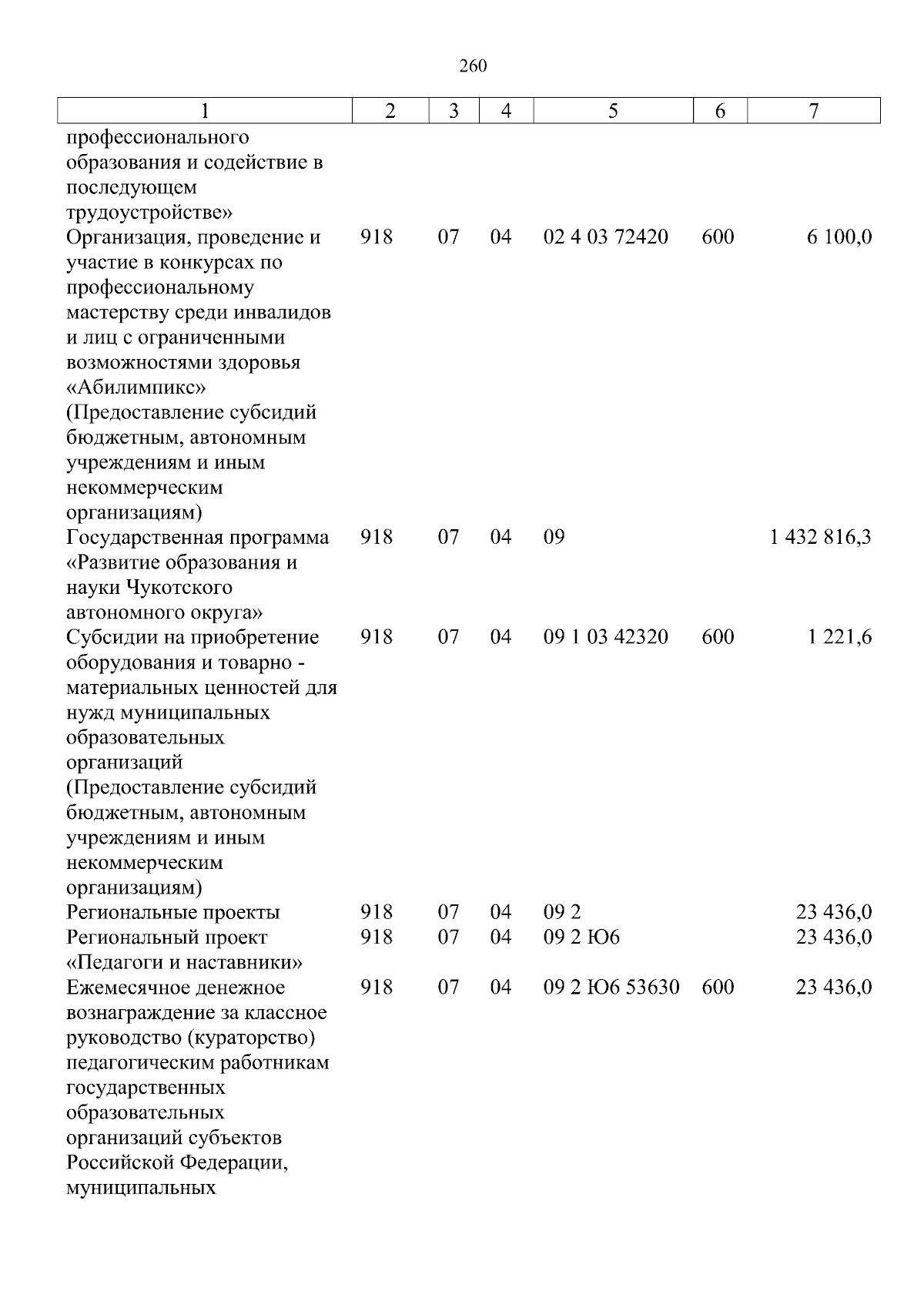 260

| 1 | 2 | 3 | 4 | 5 | 6 | 7 |
|---|---|---|---|---|---|---|
| профессионального образования и содействие в последующем трудоустройстве» | | | | | | |
| Организация, проведение и участие в конкурсах по профессиональному мастерству среди инвалидов и лиц с ограниченными возможностями здоровья «Абилимпикс» (Предоставление субсидий бюджетным, автономным учреждениям и иным некоммерческим организациям) | 918 | 07 | 04 | 02 4 03 72420 | 600 | 6 100,0 |
| Государственная программа «Развитие образования и науки Чукотского автономного округа» | 918 | 07 | 04 | 09 | | 1 432 816,3 |
| Субсидии на приобретение оборудования и товарно - материальных ценностей для нужд муниципальных образовательных организаций (Предоставление субсидий бюджетным, автономным учреждениям и иным некоммерческим организациям) | 918 | 07 | 04 | 09 1 03 42320 | 600 | 1 221,6 |
| Региональные проекты | 918 | 07 | 04 | 09 2 | | 23 436,0 |
| Региональный проект «Педагоги и наставники» | 918 | 07 | 04 | 09 2 Ю6 | | 23 436,0 |
| Ежемесячное денежное вознаграждение за классное руководство (кураторство) педагогическим работникам государственных образовательных организаций субъектов Российской Федерации, муниципальных | 918 | 07 | 04 | 09 2 Ю6 53630 | 600 | 23 436,0 |